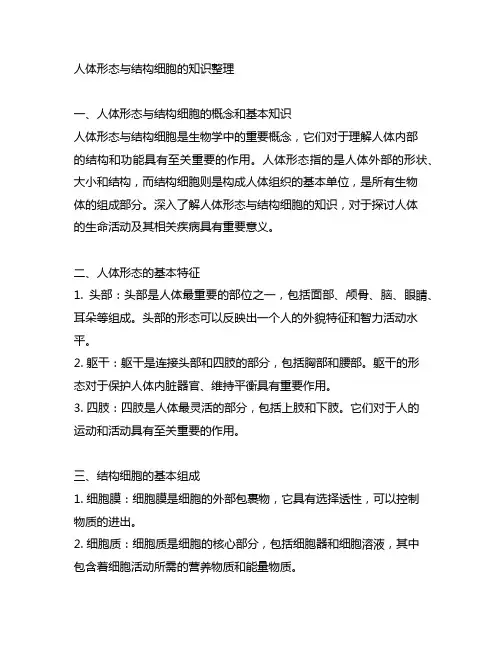 人体形态与结构细胞的知识整理

一、人体形态与结构细胞的概念和基本知识
人体形态与结构细胞是生物学中的重要概念，它们对于理解人体内部的结构和功能具有至关重要的作用。人体形态指的是人体外部的形状、大小和结构，而结构细胞则是构成人体组织的基本单位，是所有生物体的组成部分。深入了解人体形态与结构细胞的知识，对于探讨人体的生命活动及其相关疾病具有重要意义。

二、人体形态的基本特征
1. 头部：头部是人体最重要的部位之一，包括面部、颅骨、脑、眼睛、耳朵等组成。头部的形态可以反映出一个人的外貌特征和智力活动水平。
2. 躯干：躯干是连接头部和四肢的部分，包括胸部和腰部。躯干的形态对于保护人体内脏器官、维持平衡具有重要作用。
3. 四肢：四肢是人体最灵活的部分，包括上肢和下肢。它们对于人的运动和活动具有至关重要的作用。

三、结构细胞的基本组成
1. 细胞膜：细胞膜是细胞的外部包裹物，它具有选择透性，可以控制物质的进出。
2. 细胞质：细胞质是细胞的核心部分，包括细胞器和细胞溶液，其中包含着细胞活动所需的营养物质和能量物质。